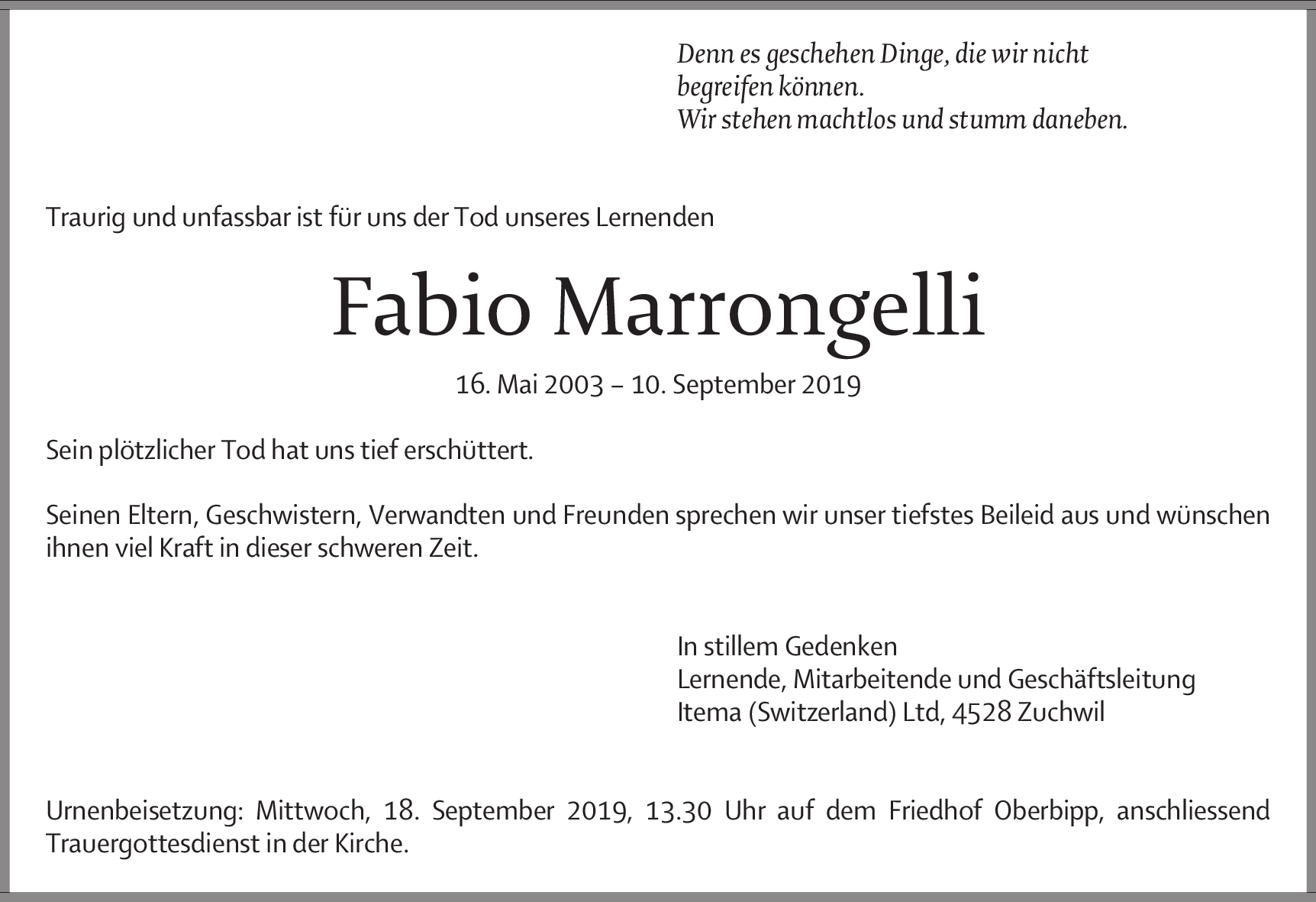 Denn es geschehen Dinge, die wir nicht begreifen können.
Wir stehen machtlos und stumm daneben.

Traurig und unfassbar ist für uns der Tod unseres Lernenden

Fabio Marrongelli

16. Mai 2003 – 10. September 2019

Sein plötzlicher Tod hat uns tief erschüttert.

Seinen Eltern, Geschwistern, Verwandten und Freunden sprechen wir unser tiefstes Beileid aus und wünschen ihnen viel Kraft in dieser schweren Zeit.

In stillem Gedenken
Lernende, Mitarbeitende und Geschäftsleitung
Itema (Switzerland) Ltd, 4528 Zuchwil

Urnenbeisetzung: Mittwoch, 18. September 2019, 13.30 Uhr auf dem Friedhof Oberbipp, anschliessend Trauergottesdienst in der Kirche.